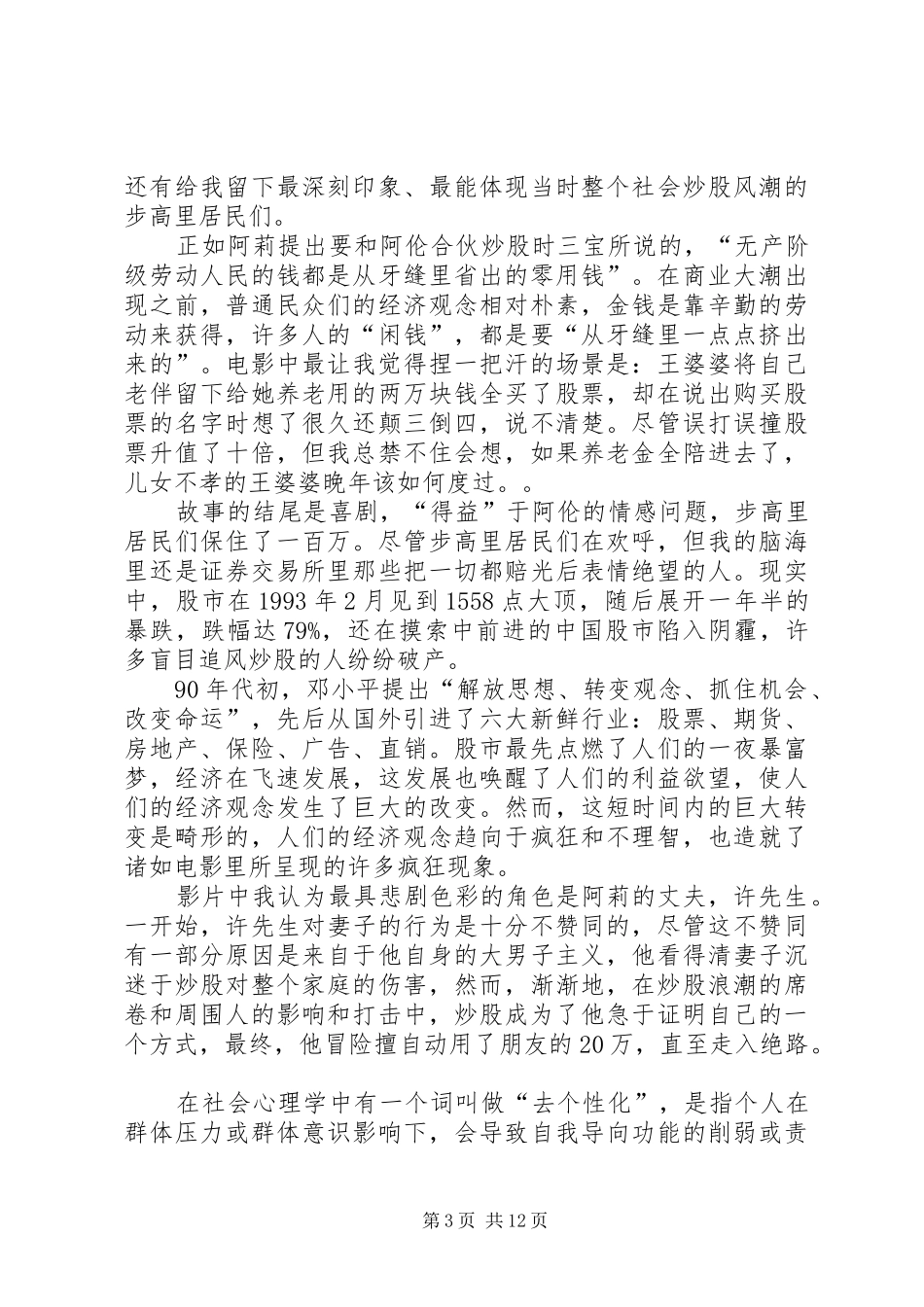 还有给我留下最深刻印象、最能体现当时整个社会炒股风潮的步高里居民们。

正如阿莉提出要和阿伦合伙炒股时三宝所说的，“无产阶级劳动人民的钱都是从牙缝里省出的零用钱”。在商业大潮出现之前，普通民众们的经济观念相对朴素，金钱是靠辛勤的劳动来获得，许多人的“闲钱”，都是要“从牙缝里一点点挤出来的”。电影中最让我觉得捏一把汗的场景是：王婆婆将自己老伴留下给她养老用的两万块钱全买了股票，却在说出购买股票的名字时想了很久还颠三倒四，说不清楚。尽管误打误撞股票升值了十倍，但我总禁不住会想，如果养老金全陪进去了，儿女不孝的王婆婆晚年该如何度过。。

故事的结尾是喜剧，“得益”于阿伦的情感问题，步高里居民们保住了一百万。尽管步高里居民们在欢呼，但我的脑海里还是证券交易所里那些把一切都赔光后表情绝望的人。现实中，股市在1993年2月见到1558点大顶，随后展开一年半的暴跌，跌幅达79%，还在摸索中前进的中国股市陷入阴霾，许多盲目追风炒股的人纷纷破产。

90年代初，邓小平提出“解放思想、转变观念、抓住机会、改变命运”，先后从国外引进了六大新鲜行业：股票、期货、房地产、保险、广告、直销。股市最先点燃了人们的一夜暴富梦，经济在飞速发展，这发展也唤醒了人们的利益欲望，使人们的经济观念发生了巨大的改变。然而，这短时间内的巨大转变是畸形的，人们的经济观念趋向于疯狂和不理智，也造就了诸如电影里所呈现的许多疯狂现象。

影片中我认为最具悲剧色彩的角色是阿莉的丈夫，许先生。一开始，许先生对妻子的行为是十分不赞同的，尽管这不赞同有一部分原因是来自于他自身的大男子主义，他看得清妻子沉迷于炒股对整个家庭的伤害，然而，渐渐地，在炒股浪潮的席卷和周围人的影响和打击中，炒股成为了他急于证明自己的一个方式，最终，他冒险擅自动用了朋友的20万，直至走入绝路。

在社会心理学中有一个词叫做“去个性化”，是指个人在群体压力或群体意识影响下，会导致自我导向功能的削弱或责

第3页 共12页